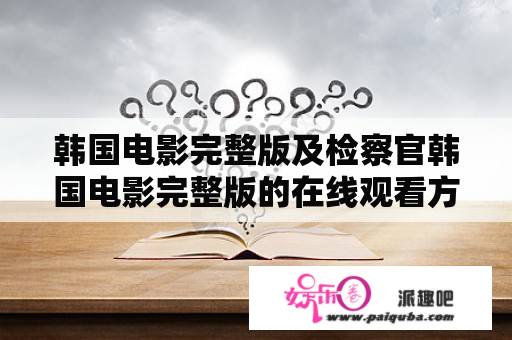 韩国电影完整版及检察官韩国电影完整版的在线观看方

娱乐圈 派趣吧
www.paiquba.com